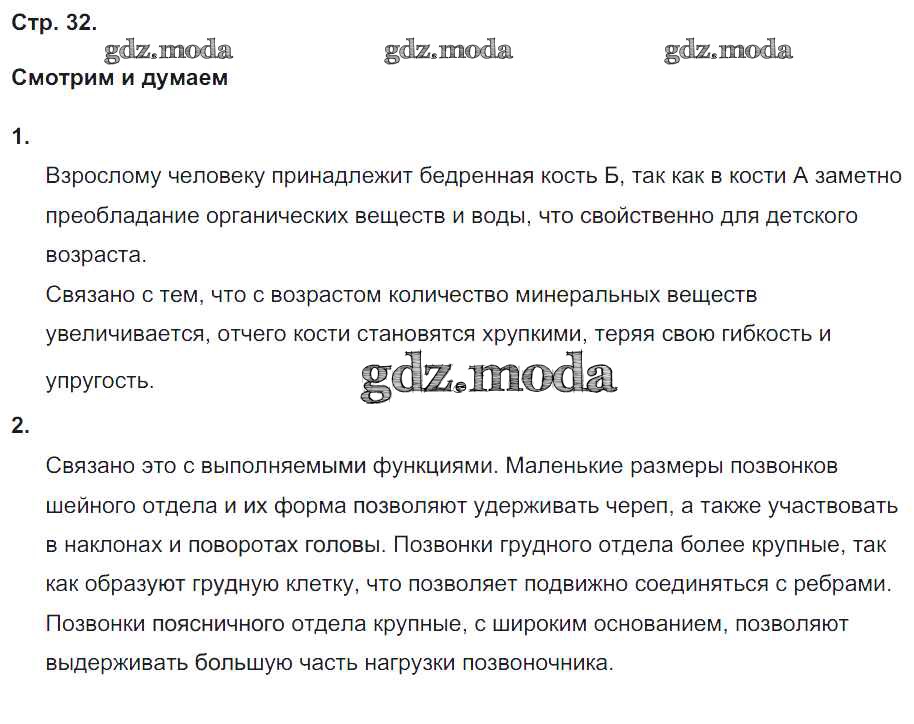 Стр. 32.

gdz.moda gdz.moda gdz.moda

Смотрим и думаем

1.

Взрослому человеку принадлежит бедренная кость Б, так как в кости А заметно преобладание органических веществ и воды, что свойственно для детского возраста.
Связано с тем, что с возрастом количество минеральных веществ увеличивается, отчего кости становятся хрупкими, теряя свою гибкость и упругость.

gdz.moda

2.

Связано это с выполняемыми функциями. Маленькие размеры позвонков шейного отдела и их форма позволяют удерживать череп, а также участвовать в наклонах и поворотах головы. Позвонки грудного отдела более крупные, так как образуют грудную клетку, что позволяет подвижно соединяться с ребрами. Позвонки поясничного отдела крупные, с широким основанием, позволяют выдерживать большую часть нагрузки позвоночника.